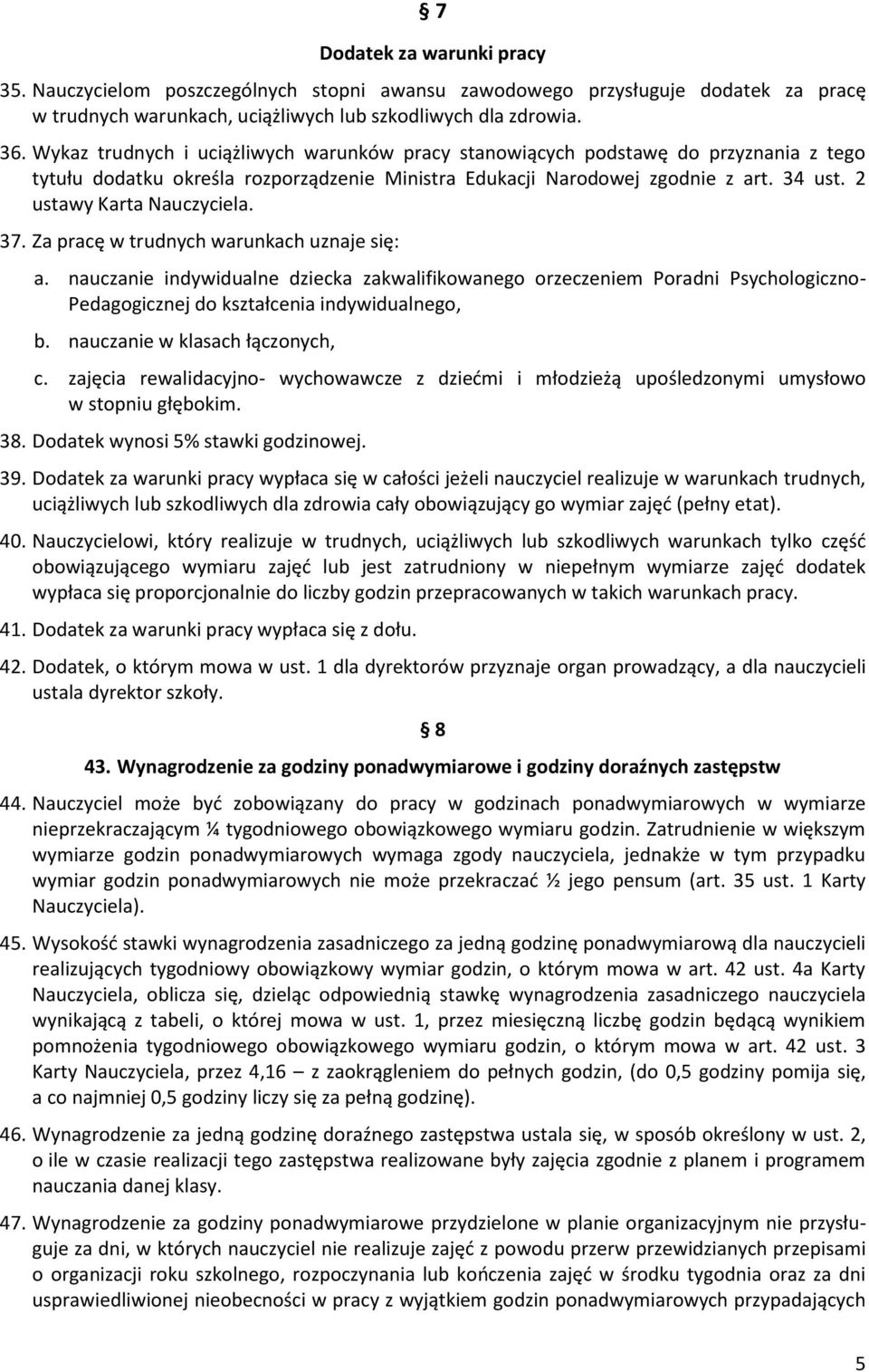 § 7

Dodatek za warunki pracy

35. Nauczycielom poszczególnych stopni awansu zawodowego przysługuje dodatek za pracę w trudnych warunkach, uciążliwych lub szkodliwych dla zdrowia.

36. Wykaz trudnych i uciążliwych warunków pracy stanowiących podstawę do przyznania z tego tytułu dodatku określa rozporządzenie Ministra Edukacji Narodowej zgodnie z art. 34 ust. 2 ustawy Karta Nauczyciela.

37. Za pracę w trudnych warunkach uznaje się:

a. nauczanie indywidualne dziecka zakwalifikowanego orzeczeniem Poradni Psychologiczno-Pedagogicznej do kształcenia indywidualnego,

b. nauczanie w klasach łączonych,

c. zajęcia rewalidacyjno- wychowawcze z dziećmi i młodzieżą upośledzonymi umysłowo w stopniu głębokim.

38. Dodatek wynosi 5% stawki godzinowej.

39. Dodatek za warunki pracy wypłaca się w całości jeżeli nauczyciel realizuje w warunkach trudnych, uciążliwych lub szkodliwych dla zdrowia cały obowiązujący go wymiar zajęć (pełny etat).

40. Nauczycielowi, który realizuje w trudnych, uciążliwych lub szkodliwych warunkach tylko część obowiązującego wymiaru zajęć lub jest zatrudniony w niepełnym wymiarze zajęć dodatek wypłaca się proporcjonalnie do liczby godzin przepracowanych w takich warunkach pracy.

41. Dodatek za warunki pracy wypłaca się z dołu.

42. Dodatek, o którym mowa w ust. 1 dla dyrektorów przyznaje organ prowadzący, a dla nauczycieli ustala dyrektor szkoły.

§ 8

43. Wynagrodzenie za godziny ponadwymiarowe i godziny doraźnych zastępstw

44. Nauczyciel może być zobowiązany do pracy w godzinach ponadwymiarowych w wymiarze nieprzekraczającym ¼ tygodniowego obowiązkowego wymiaru godzin. Zatrudnienie w większym wymiarze godzin ponadwymiarowych wymaga zgody nauczyciela, jednakże w tym przypadku wymiar godzin ponadwymiarowych nie może przekraczać ½ jego pensum (art. 35 ust. 1 Karty Nauczyciela).

45. Wysokość stawki wynagrodzenia zasadniczego za jedną godzinę ponadwymiarową dla nauczycieli realizujących tygodniowy obowiązkowy wymiar godzin, o którym mowa w art. 42 ust. 4a Karty Nauczyciela, oblicza się, dzieląc odpowiednią stawkę wynagrodzenia zasadniczego nauczyciela wynikającą z tabeli, o której mowa w ust. 1, przez miesięczną liczbę godzin będącą wynikiem pomnożenia tygodniowego obowiązkowego wymiaru godzin, o którym mowa w art. 42 ust. 3 Karty Nauczyciela, przez 4,16 – z zaokrągleniem do pełnych godzin, (do 0,5 godziny pomija się, a co najmniej 0,5 godziny liczy się za pełną godzinę).

46. Wynagrodzenie za jedną godzinę doraźnego zastępstwa ustala się, w sposób określony w ust. 2, o ile w czasie realizacji tego zastępstwa realizowane były zajęcia zgodnie z planem i programem nauczania danej klasy.

47. Wynagrodzenie za godziny ponadwymiarowe przydzielone w planie organizacyjnym nie przysługuje za dni, w których nauczyciel nie realizuje zajęć z powodu przerw przewidzianych przepisami o organizacji roku szkolnego, rozpoczynania lub kończenia zajęć w środku tygodnia oraz za dni usprawiedliwionej nieobecności w pracy z wyjątkiem godzin ponadwymiarowych przypadających

5